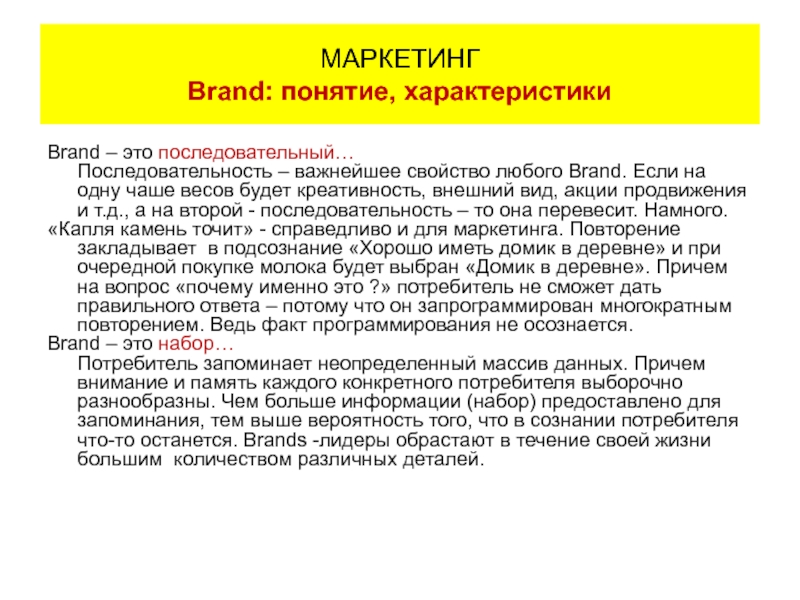 МАРКЕТИНГ
Brand: понятие, характеристики

Brand – это последовательный…
Последовательность – важнейшее свойство любого Brand. Если на одну чаше весов будет креативность, внешний вид, акции продвижения и т.д., а на второй - последовательность – то она перевесит. Намного.
«Капля камень точит» - справедливо и для маркетинга. Повторение закладывает в подсознание «Хорошо иметь домик в деревне» и при очередной покупке молока будет выбран «Домик в деревне». Причем на вопрос «почему именно это ?» потребитель не сможет дать правильного ответа – потому что он запрограммирован многократным повторением. Ведь факт программирования не осознается.
Brand – это набор…
Потребитель запоминает неопределенный массив данных. Причем внимание и память каждого конкретного потребителя выборочно разнообразны. Чем больше информации (набор) предоставлено для запоминания, тем выше вероятность того, что в сознании потребителя что-то останется. Brands -лидеры обрастают в течение своей жизни большим количеством различных деталей.